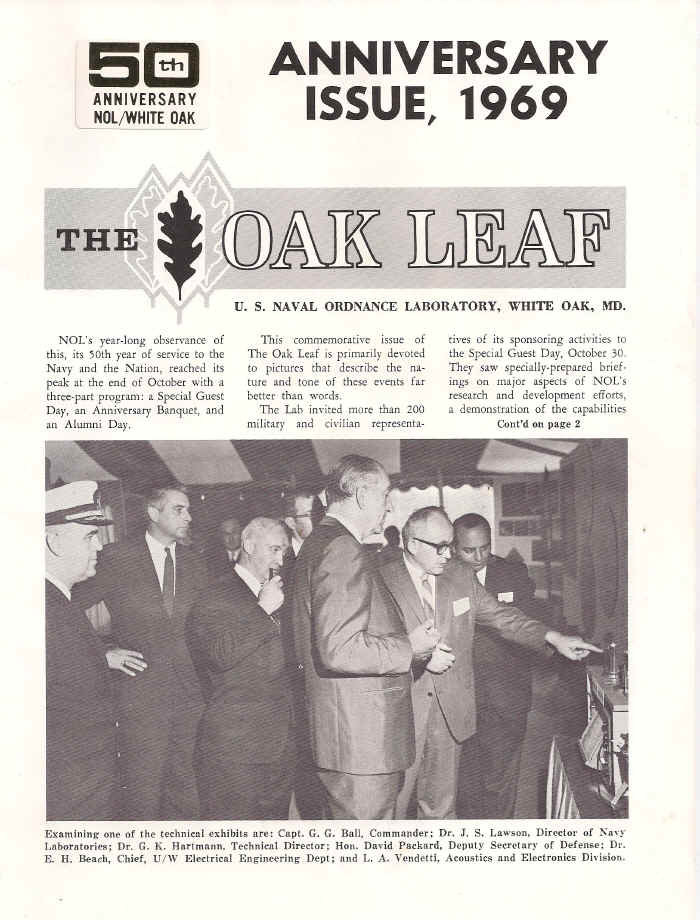 50th
ANNIVERSARY
NOL/WHITE OAK

ANNIVERSARY ISSUE, 1969

THE OAK LEAF

U. S. NAVAL ORDNANCE LABORATORY, WHITE OAK, MD.

NOL's year-long observance of this, its 50th year of service to the Navy and the Nation, reached its peak at the end of October with a three-part program: a Special Guest Day, an Anniversary Banquet, and an Alumni Day.

This commemorative issue of The Oak Leaf is primarily devoted to pictures that describe the nature and tone of these events far better than words.

The Lab invited more than 200 military and civilian representatives of its sponsoring activities to the Special Guest Day, October 30. They saw specially-prepared briefings on major aspects of NOL's research and development efforts, a demonstration of the capabilities

Cont'd on page 2

Examining one of the technical exhibits are: Capt. G. G. Ball, Commander; Dr. J. S. Lawson, Director of Navy Laboratories; Dr. G. K. Hartmann, Technical Director; Hon. David Packard, Deputy Secretary of Defense; Dr. E. H. Beach, Chief, U/W Electrical Engineering Dept; and L. A. Vendetti, Acoustics and Electronics Division.